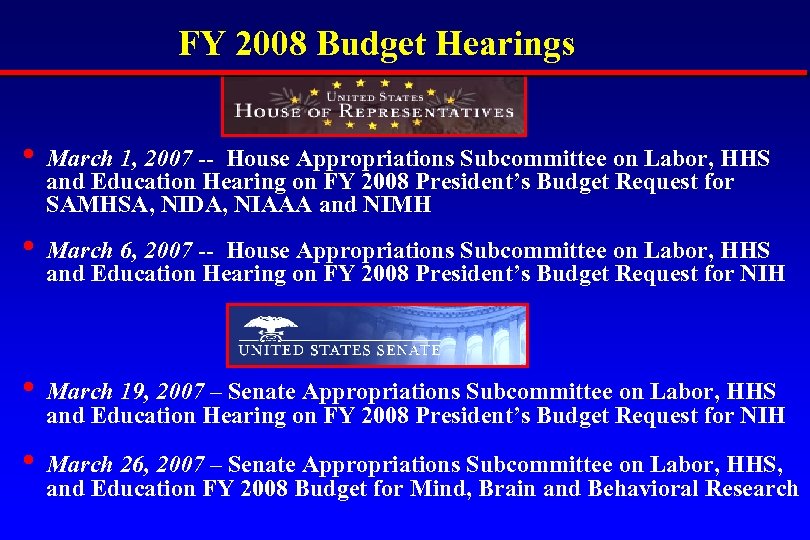 FY 2008 Budget Hearings

UNITED STATES
HOUSE OF REPRESENTATIVES

• March 1, 2007 -- House Appropriations Subcommittee on Labor, HHS and Education Hearing on FY 2008 President's Budget Request for SAMHSA, NIDA, NIAAA and NIMH

• March 6, 2007 -- House Appropriations Subcommittee on Labor, HHS and Education Hearing on FY 2008 President's Budget Request for NIH

UNITED STATES SENATE

• March 19, 2007 – Senate Appropriations Subcommittee on Labor, HHS and Education Hearing on FY 2008 President's Budget Request for NIH

• March 26, 2007 – Senate Appropriations Subcommittee on Labor, HHS, and Education FY 2008 Budget for Mind, Brain and Behavioral Research